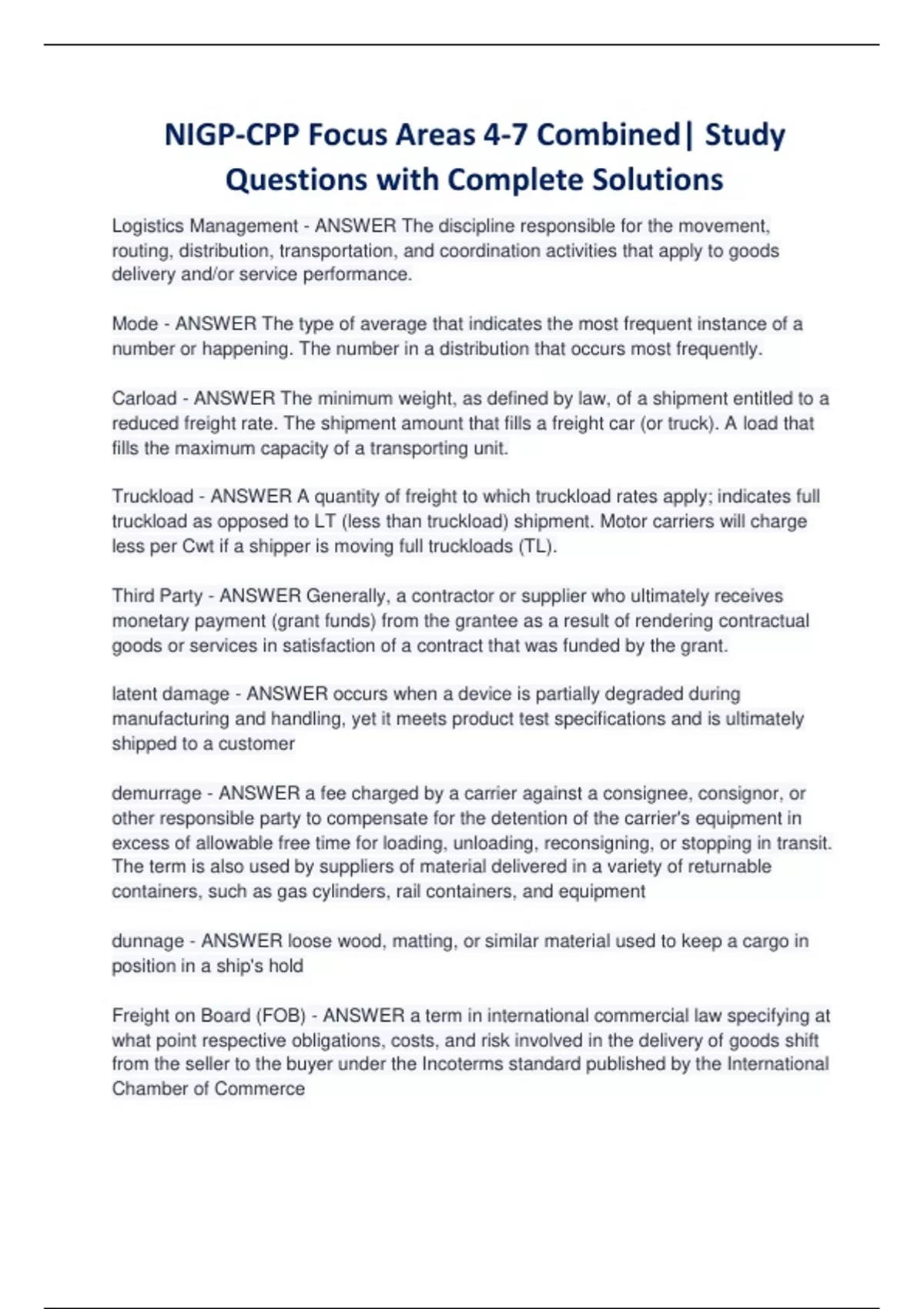 NIGP-CPP Focus Areas 4-7 Combined| Study Questions with Complete Solutions

Logistics Management - ANSWER The discipline responsible for the movement, routing, distribution, transportation, and coordination activities that apply to goods delivery and/or service performance.

Mode - ANSWER The type of average that indicates the most frequent instance of a number or happening. The number in a distribution that occurs most frequently.

Carload - ANSWER The minimum weight, as defined by law, of a shipment entitled to a reduced freight rate. The shipment amount that fills a freight car (or truck). A load that fills the maximum capacity of a transporting unit.

Truckload - ANSWER A quantity of freight to which truckload rates apply; indicates full truckload as opposed to LT (less than truckload) shipment. Motor carriers will charge less per Cwt if a shipper is moving full truckloads (TL).

Third Party - ANSWER Generally, a contractor or supplier who ultimately receives monetary payment (grant funds) from the grantee as a result of rendering contractual goods or services in satisfaction of a contract that was funded by the grant.

latent damage - ANSWER occurs when a device is partially degraded during manufacturing and handling, yet it meets product test specifications and is ultimately shipped to a customer

demurrage - ANSWER a fee charged by a carrier against a consignee, consignor, or other responsible party to compensate for the detention of the carrier's equipment in excess of allowable free time for loading, unloading, reconsigning, or stopping in transit. The term is also used by suppliers of material delivered in a variety of returnable containers, such as gas cylinders, rail containers, and equipment

dunnage - ANSWER loose wood, matting, or similar material used to keep a cargo in position in a ship's hold

Freight on Board (FOB) - ANSWER a term in international commercial law specifying at what point respective obligations, costs, and risk involved in the delivery of goods shift from the seller to the buyer under the Incoterms standard published by the International Chamber of Commerce